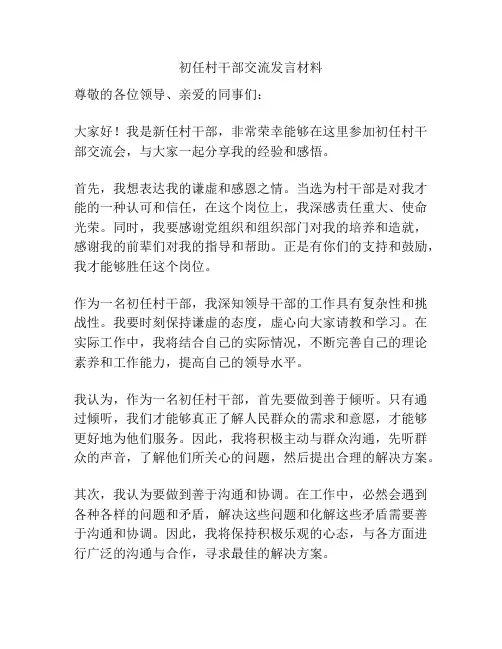 初任村干部交流发言材料

尊敬的各位领导、亲爱的同事们：

大家好！我是新任村干部，非常荣幸能够在这里参加初任村干部交流会，与大家一起分享我的经验和感悟。

首先，我想表达我的谦虚和感恩之情。当选为村干部是对我才能的一种认可和信任，在这个岗位上，我深感责任重大、使命光荣。同时，我要感谢党组织和组织部门对我的培养和造就，感谢我的前辈们对我的指导和帮助。正是有你们的支持和鼓励，我才能够胜任这个岗位。

作为一名初任村干部，我深知领导干部的工作具有复杂性和挑战性。我要时刻保持谦虚的态度，虚心向大家请教和学习。在实际工作中，我将结合自己的实际情况，不断完善自己的理论素养和工作能力，提高自己的领导水平。

我认为，作为一名初任村干部，首先要做到善于倾听。只有通过倾听，我们才能够真正了解人民群众的需求和意愿，才能够更好地为他们服务。因此，我将积极主动与群众沟通，先听群众的声音，了解他们所关心的问题，然后提出合理的解决方案。

其次，我认为要做到善于沟通和协调。在工作中，必然会遇到各种各样的问题和矛盾，解决这些问题和化解这些矛盾需要善于沟通和协调。因此，我将保持积极乐观的心态，与各方面进行广泛的沟通与合作，寻求最佳的解决方案。